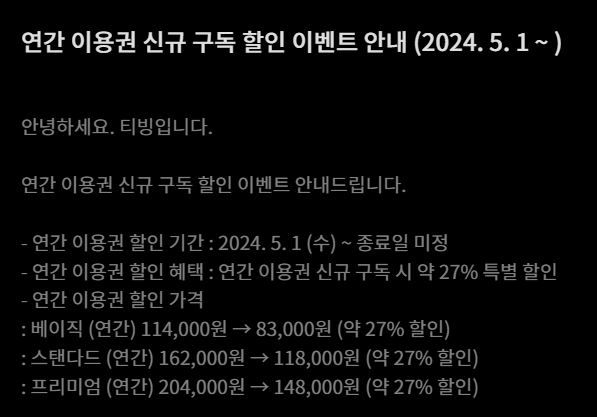 연간 이용권 신규 구독 할인 이벤트 안내 (2024. 5. 1 ~ )

안녕하세요. 티빙입니다.

연간 이용권 신규 구독 할인 이벤트 안내드립니다.

- 연간 이용권 할인 기간 : 2024. 5. 1 (수) ~ 종료일 미정
- 연간 이용권 할인 혜택 : 연간 이용권 신규 구독 시 약 27% 특별 할인
- 연간 이용권 할인 가격
: 베이직 (연간) 114,000원 → 83,000원 (약 27% 할인)
: 스탠다드 (연간) 162,000원 → 118,000원 (약 27% 할인)
: 프리미엄 (연간) 204,000원 → 148,000원 (약 27% 할인)